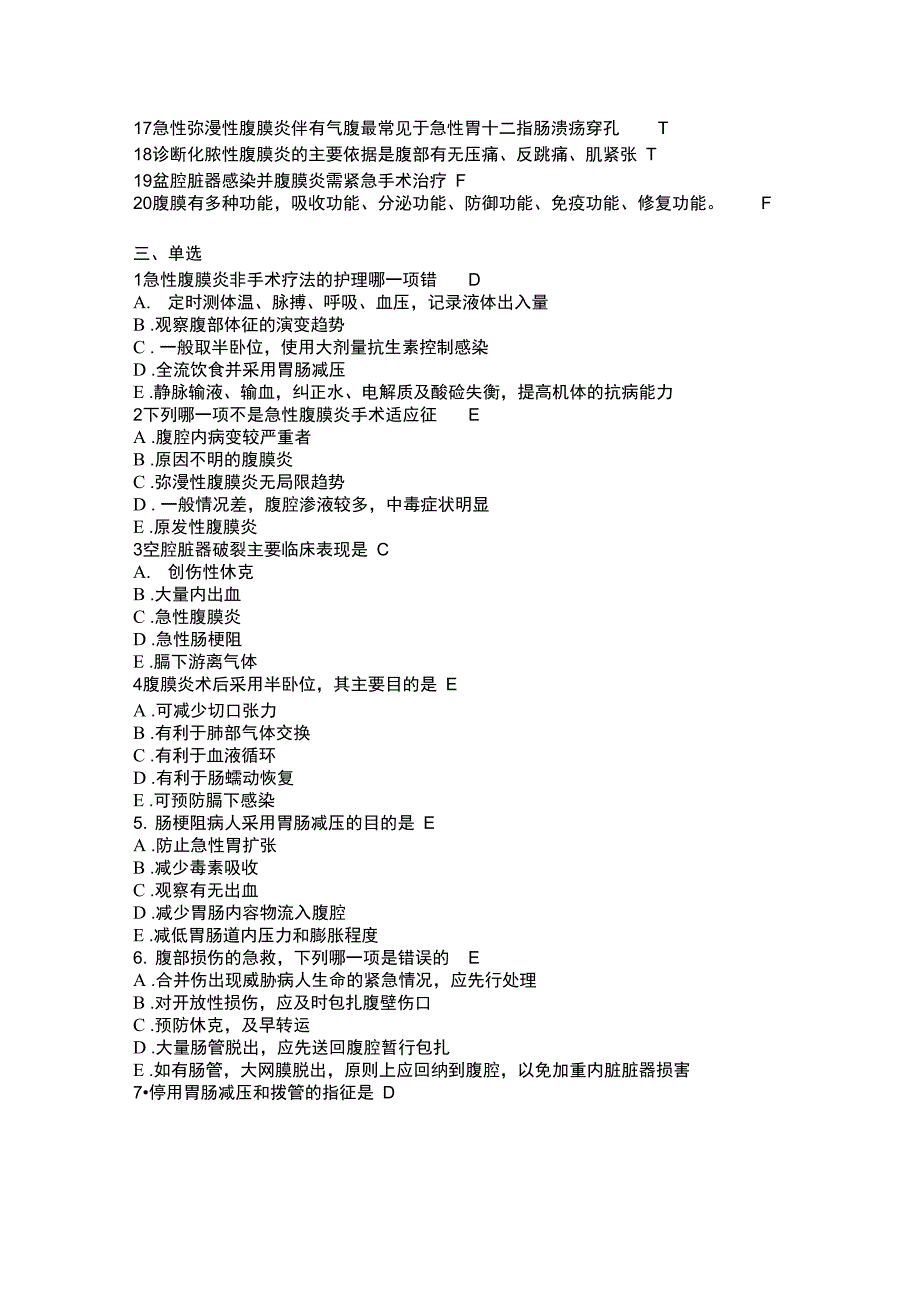 17急性弥漫性腹膜炎伴有气腹最常见于急性胃十二指肠溃疡穿孔　T
18诊断化脓性腹膜炎的主要依据是腹部有无压痛、反跳痛、肌紧张　T
19盆腔脏器感染并腹膜炎需紧急手术治疗　F
20腹膜有多种功能，吸收功能、分泌功能、防御功能、免疫功能、修复功能。　F

三、单选
1急性腹膜炎非手术疗法的护理哪一项错　D
A.　定时测体温、脉搏、呼吸、血压，记录液体出入量
B .观察腹部体征的演变趋势
C . 一般取半卧位，使用大剂量抗生素控制感染
D .全流饮食并采用胃肠减压
E .静脉输液、输血，纠正水、电解质及酸硷失衡，提高机体的抗病能力
2下列哪一项不是急性腹膜炎手术适应征　E
A .腹腔内病变较严重者
B .原因不明的腹膜炎
C .弥漫性腹膜炎无局限趋势
D . 一般情况差，腹腔渗液较多，中毒症状明显
E .原发性腹膜炎
3空腔脏器破裂主要临床表现是 C
A.　创伤性休克
B .大量内出血
C .急性腹膜炎
D .急性肠梗阻
E .膈下游离气体
4腹膜炎术后采用半卧位，其主要目的是 E
A .可减少切口张力
B .有利于肺部气体交换
C .有利于血液循环
D .有利于肠蠕动恢复
E .可预防膈下感染
5. 肠梗阻病人采用胃肠减压的目的是 E
A .防止急性胃扩张
B .减少毒素吸收
C .观察有无出血
D .减少胃肠内容物流入腹腔
E .减低胃肠道内压力和膨胀程度
6. 腹部损伤的急救，下列哪一项是错误的　E
A .合并伤出现威胁病人生命的紧急情况，应先行处理
B .对开放性损伤，应及时包扎腹壁伤口
C .预防休克，及早转运
D .大量肠管脱出，应先送回腹腔暂行包扎
E .如有肠管，大网膜脱出，原则上应回纳到腹腔，以免加重内脏脏器损害
7•停用胃肠减压和拨管的指征是 D